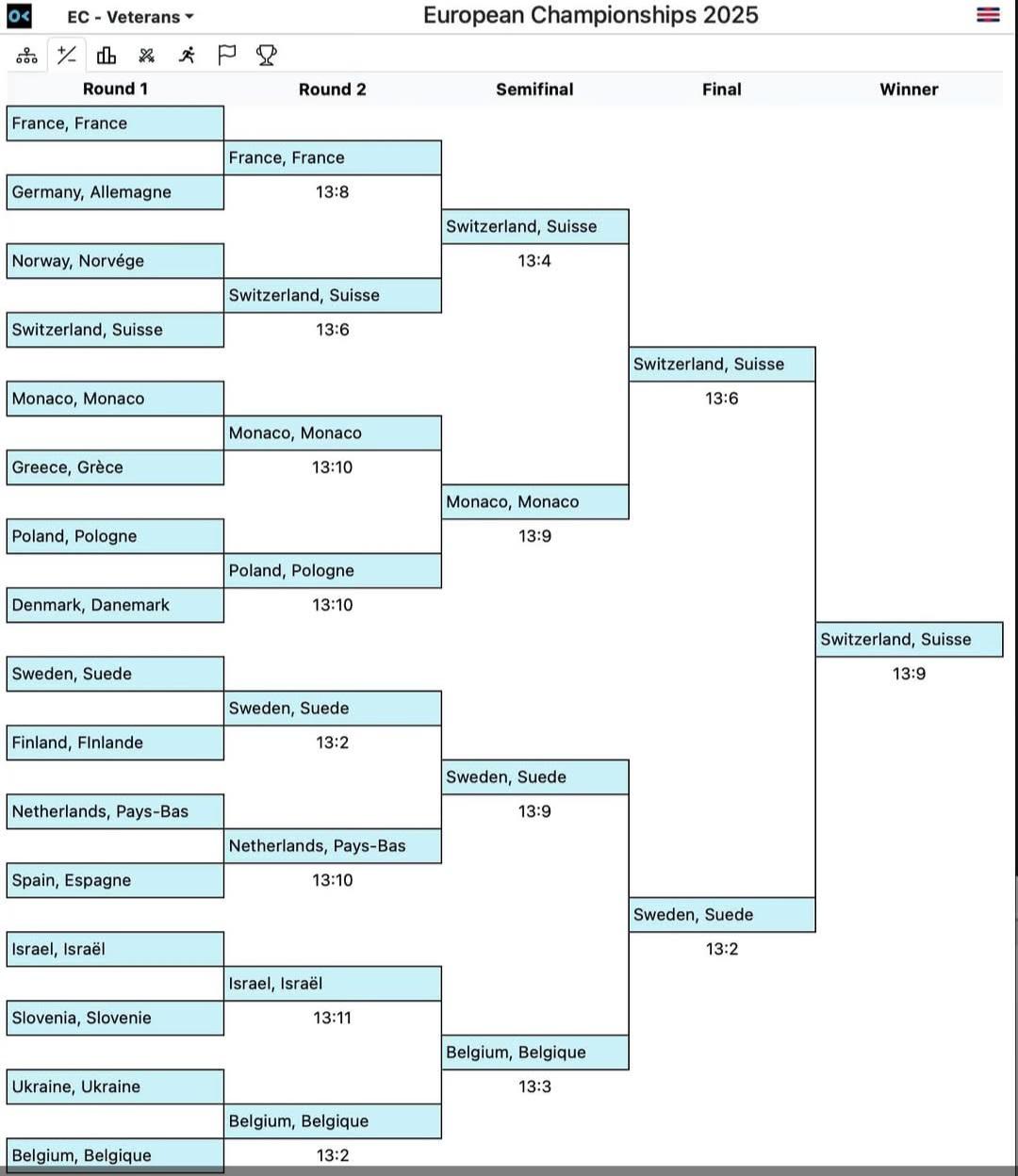 EC - Veterans
European Championships 2025

Round 1
France, France
Germany, Allemagne
Norway, Norvége
Switzerland, Suisse
Monaco, Monaco
Greece, Grèce
Poland, Pologne
Denmark, Danemark
Sweden, Suede
Finland, FInlande
Netherlands, Pays-Bas
Spain, Espagne
Israel, Israël
Slovenia, Slovenie
Ukraine, Ukraine
Belgium, Belgique

Round 2
France, France
13:8
Switzerland, Suisse
13:6
Monaco, Monaco
13:10
Poland, Pologne
13:10
Sweden, Suede
13:2
Netherlands, Pays-Bas
13:10
Israel, Israël
13:11
Belgium, Belgique
13:2

Semifinal
Switzerland, Suisse
13:4
Monaco, Monaco
13:9
Sweden, Suede
13:9
Belgium, Belgique
13:3

Final
Switzerland, Suisse
13:6
Sweden, Suede
13:2

Winner
Switzerland, Suisse
13:9